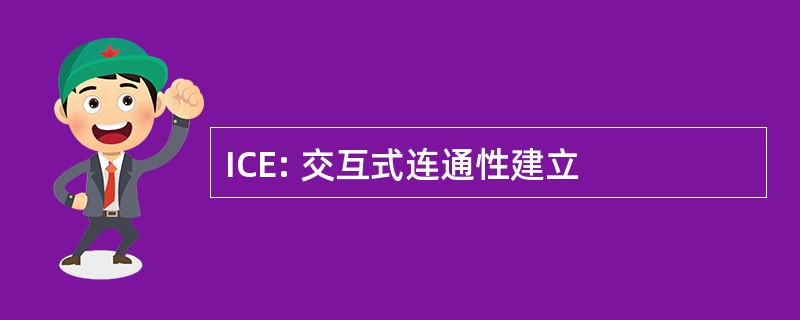 ICE: 交互式连通性建立